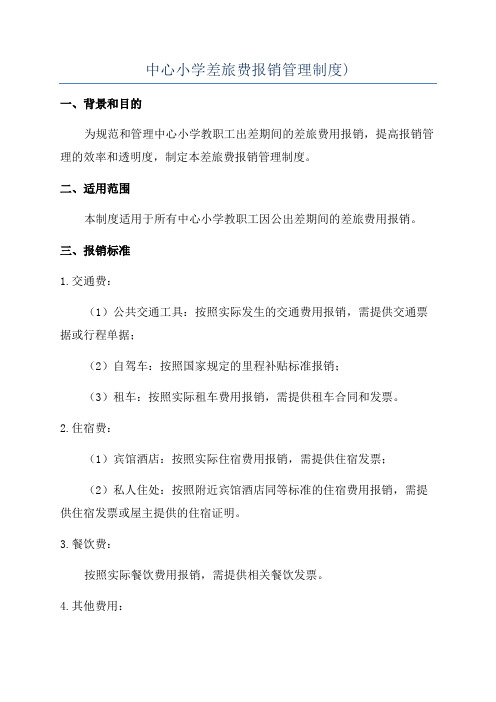 中心小学差旅费报销管理制度)

一、背景和目的

为规范和管理中心小学教职工出差期间的差旅费用报销，提高报销管理的效率和透明度，制定本差旅费报销管理制度。

二、适用范围

本制度适用于所有中心小学教职工因公出差期间的差旅费用报销。

三、报销标准

1.交通费：

（1）公共交通工具：按照实际发生的交通费用报销，需提供交通票据或行程单据；

（2）自驾车：按照国家规定的里程补贴标准报销；

（3）租车：按照实际租车费用报销，需提供租车合同和发票。

2.住宿费：

（1）宾馆酒店：按照实际住宿费用报销，需提供住宿发票；

（2）私人住处：按照附近宾馆酒店同等标准的住宿费用报销，需提供住宿发票或屋主提供的住宿证明。

3.餐饮费：

按照实际餐饮费用报销，需提供相关餐饮发票。

4.其他费用：